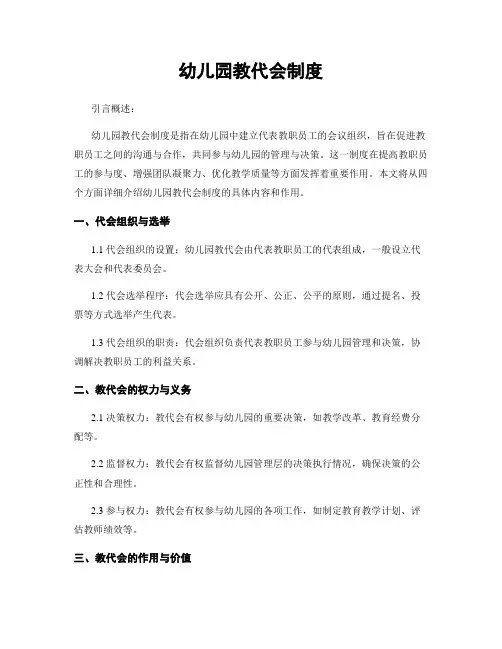 幼儿园教代会制度

引言概述：

幼儿园教代会制度是指在幼儿园中建立代表教职员工的会议组织，旨在促进教职员工之间的沟通与合作，共同参与幼儿园的管理与决策。这一制度在提高教职员工的参与度、增强团队凝聚力、优化教学质量等方面发挥着重要作用。本文将从四个方面详细介绍幼儿园教代会制度的具体内容和作用。

一、代会组织与选举

1.1 代会组织的设置：幼儿园教代会由代表教职员工的代表组成，一般设立代表大会和代表委员会。

1.2 代会选举程序：代会选举应具有公开、公正、公平的原则，通过提名、投票等方式选举产生代表。

1.3 代会组织的职责：代会组织负责代表教职员工参与幼儿园管理和决策，协调解决教职员工的利益关系。

二、教代会的权力与义务

2.1 决策权力：教代会有权参与幼儿园的重要决策，如教学改革、教育经费分配等。

2.2 监督权力：教代会有权监督幼儿园管理层的决策执行情况，确保决策的公正性和合理性。

2.3 参与权力：教代会有权参与幼儿园的各项工作，如制定教育教学计划、评估教师绩效等。

三、教代会的作用与价值